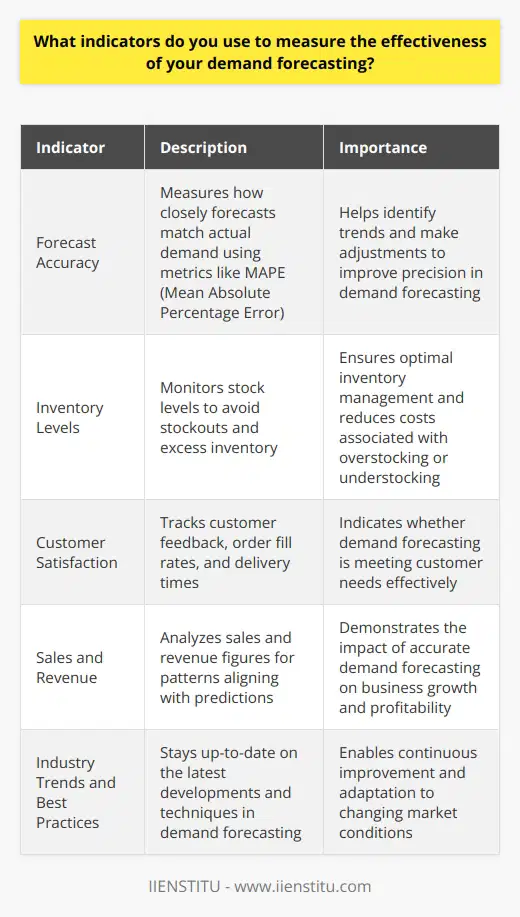 What indicators do you use to measure the effectiveness of your demand forecasting?

| Indicator | Description | Importance |
|---|---|---|
| Forecast Accuracy | Measures how closely forecasts match actual demand using metrics like MAPE (Mean Absolute Percentage Error) | Helps identify trends and make adjustments to improve precision in demand forecasting |
| Inventory Levels | Monitors stock levels to avoid stockouts and excess inventory | Ensures optimal inventory management and reduces costs associated with overstocking or understocking |
| Customer Satisfaction | Tracks customer feedback, order fill rates, and delivery times | Indicates whether demand forecasting is meeting customer needs effectively |
| Sales and Revenue | Analyzes sales and revenue figures for patterns aligning with predictions | Demonstrates the impact of accurate demand forecasting on business growth and profitability |
| Industry Trends and Best Practices | Stays up-to-date on the latest developments and techniques in demand forecasting | Enables continuous improvement and adaptation to changing market conditions |

IIENSTITU - www.iienstitu.com